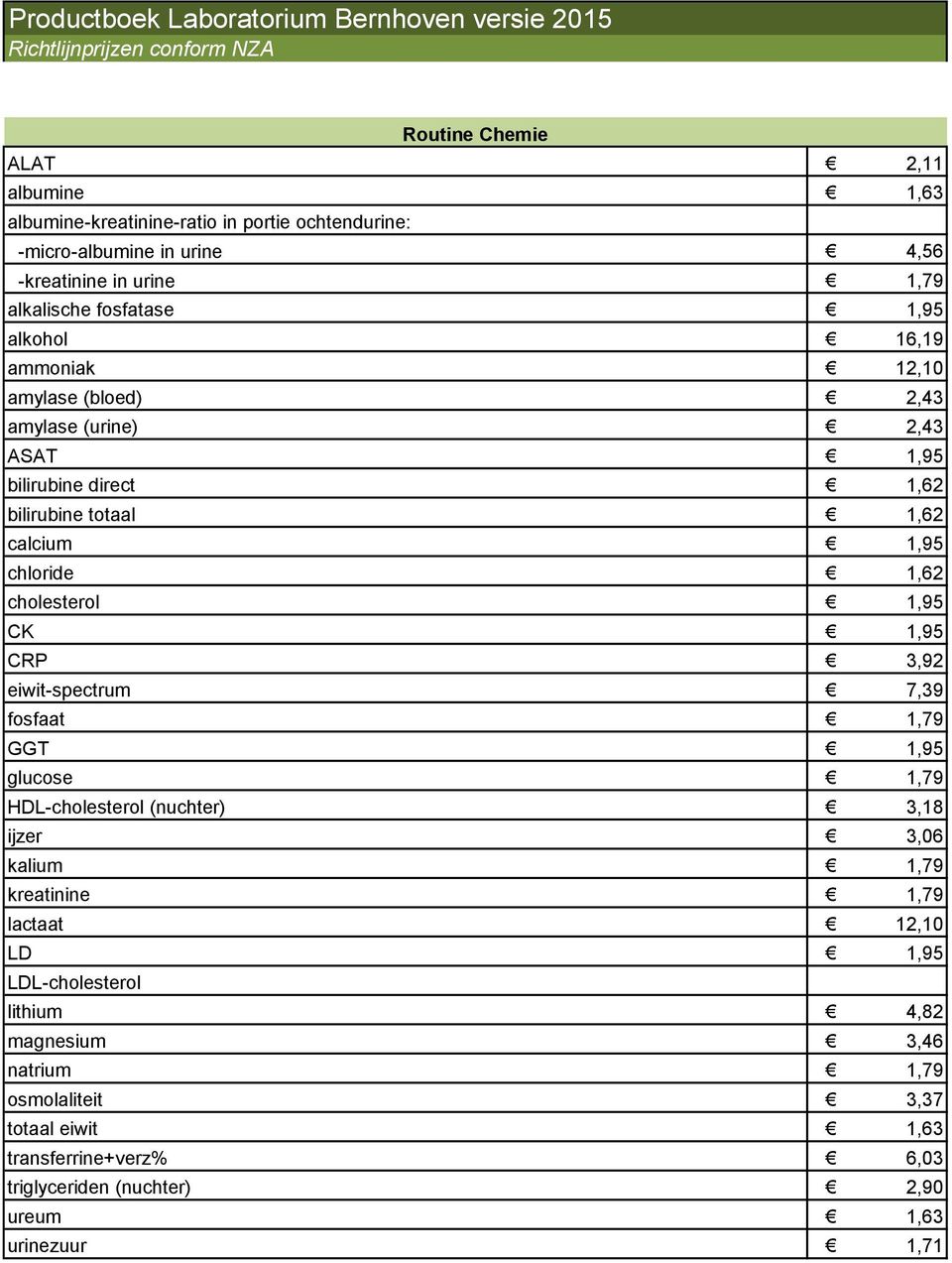 Productboek Laboratorium Bernhoven versie 2015
Richtlijnprijzen conform NZA

| Routine Chemie | |
|---|---|
| ALAT | € 2,11 |
| albumine | € 1,63 |
| albumine-kreatinine-ratio in portie ochtendurine: | |
| -micro-albumine in urine | € 4,56 |
| -kreatinine in urine | € 1,79 |
| alkalische fosfatase | € 1,95 |
| alkohol | € 16,19 |
| ammoniak | € 12,10 |
| amylase (bloed) | € 2,43 |
| amylase (urine) | € 2,43 |
| ASAT | € 1,95 |
| bilirubine direct | € 1,62 |
| bilirubine totaal | € 1,62 |
| calcium | € 1,95 |
| chloride | € 1,62 |
| cholesterol | € 1,95 |
| CK | € 1,95 |
| CRP | € 3,92 |
| eiwit-spectrum | € 7,39 |
| fosfaat | € 1,79 |
| GGT | € 1,95 |
| glucose | € 1,79 |
| HDL-cholesterol (nuchter) | € 3,18 |
| ijzer | € 3,06 |
| kalium | € 1,79 |
| kreatinine | € 1,79 |
| lactaat | € 12,10 |
| LD | € 1,95 |
| LDL-cholesterol | |
| lithium | € 4,82 |
| magnesium | € 3,46 |
| natrium | € 1,79 |
| osmolaliteit | € 3,37 |
| totaal eiwit | € 1,63 |
| transferrine+verz% | € 6,03 |
| triglyceriden (nuchter) | € 2,90 |
| ureum | € 1,63 |
| urinezuur | € 1,71 |